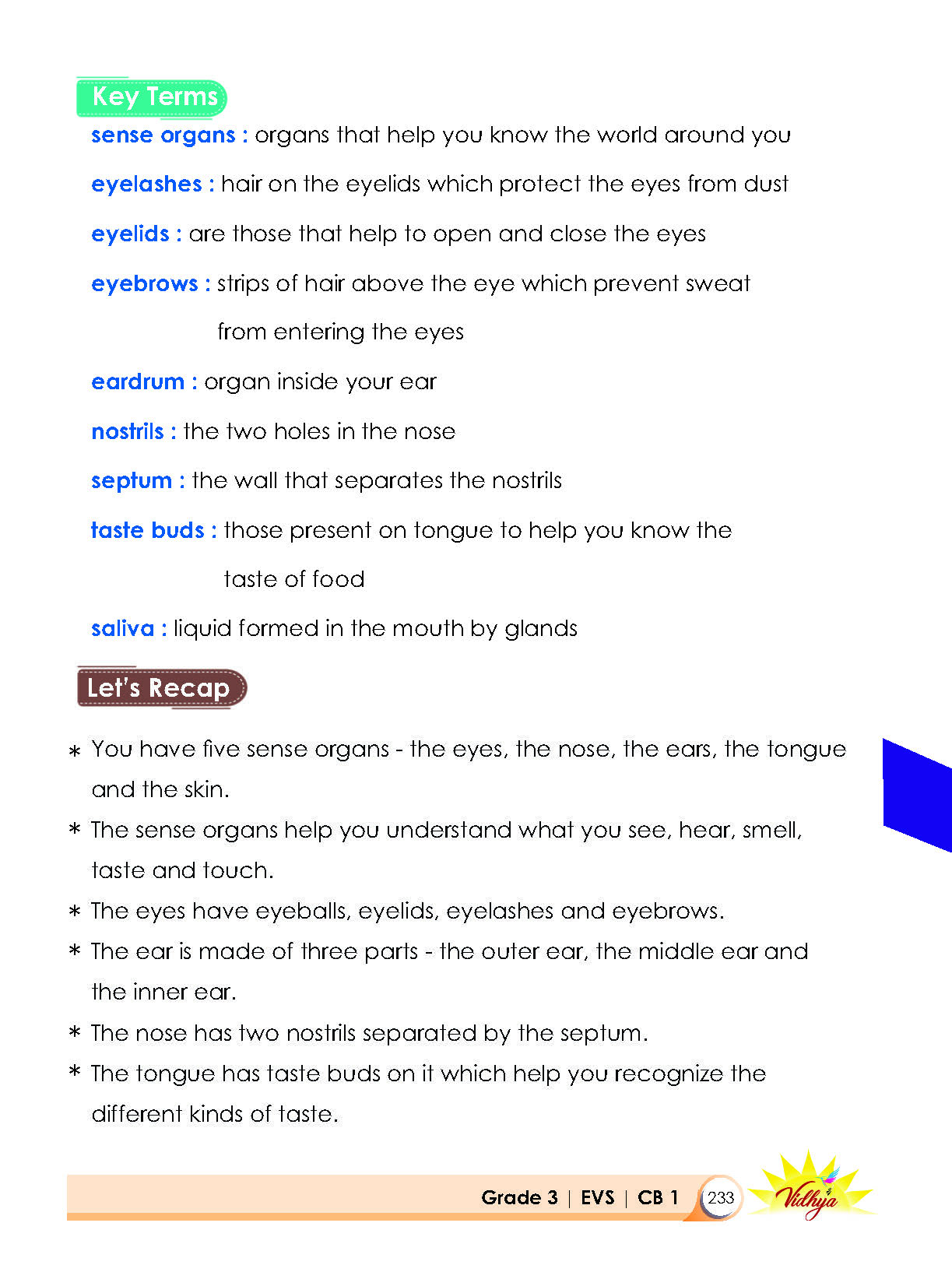 Key Terms

sense organs : organs that help you know the world around you

eyelashes : hair on the eyelids which protect the eyes from dust

eyelids : are those that help to open and close the eyes

eyebrows : strips of hair above the eye which prevent sweat from entering the eyes

eardrum : organ inside your ear

nostrils : the two holes in the nose

septum : the wall that separates the nostrils

taste buds : those present on tongue to help you know the taste of food

saliva : liquid formed in the mouth by glands

Let's Recap

* You have five sense organs - the eyes, the nose, the ears, the tongue and the skin.
* The sense organs help you understand what you see, hear, smell, taste and touch.
* The eyes have eyeballs, eyelids, eyelashes and eyebrows.
* The ear is made of three parts - the outer ear, the middle ear and the inner ear.
* The nose has two nostrils separated by the septum.
* The tongue has taste buds on it which help you recognize the different kinds of taste.

Grade 3 | EVS | CB 1 233 Vidhya